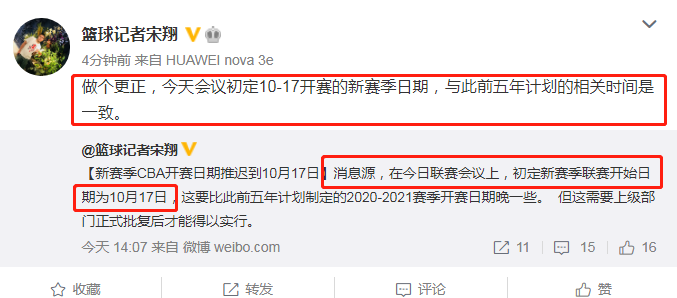 篮球记者宋翔

4分钟前 来自 HUAWEI nova 3e

做个更正，今天会议初定10-17开赛的新赛季日期，与此前五年计划的相关时间是一致。

@篮球记者宋翔

【新赛季CBA开赛日期推迟到10月17日】消息源，在今日联赛会议上，初定新赛季联赛开始日期为10月17日，这要比此前五年计划制定的2020-2021赛季开赛日期晚一些。 但这需要上级部门正式批复后才能得以实行。

今天 14:07 来自 微博 weibo.com

11 15 16

收藏 转发 评论 赞